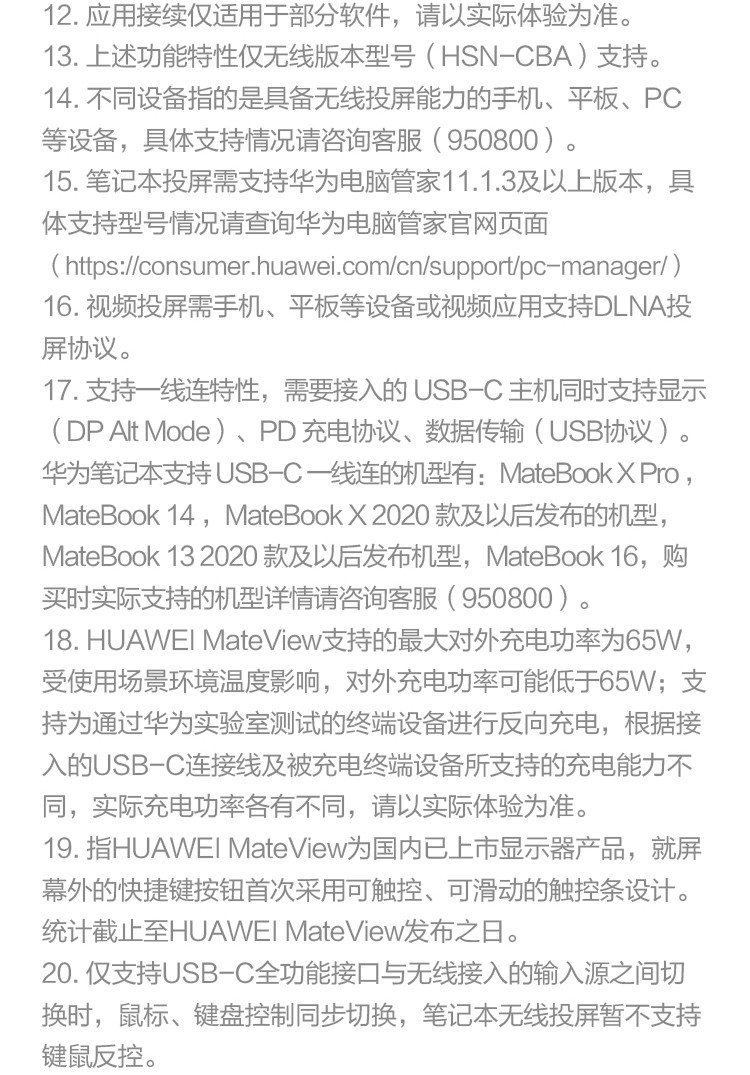 12. 应用接续仅适用于部分软件，请以实际体验为准。
13. 上述功能特性仅无线版本型号（HSN-CBA）支持。
14. 不同设备指的是具备无线投屏能力的手机、平板、PC等设备，具体支持情况请咨询客服（950800）。
15. 笔记本投屏需支持华为电脑管家11.1.3及以上版本，具体支持型号情况请查询华为电脑管家官网页面（https://consumer.huawei.com/cn/support/pc-manager/）
16. 视频投屏需手机、平板等设备或视频应用支持DLNA投屏协议。
17. 支持一线连特性，需要接入的 USB-C 主机同时支持显示（DP Alt Mode）、PD 充电协议、数据传输（USB协议）。华为笔记本支持 USB-C 一线连的机型有：MateBook X Pro，MateBook 14，MateBook X 2020 款及以后发布的机型，MateBook 13 2020 款及以后发布机型，MateBook 16，购买时实际支持的机型详情请咨询客服（950800）。
18. HUAWEI MateView支持的最大对外充电功率为65W，受使用场景环境温度影响，对外充电功率可能低于65W；支持为通过华为实验室测试的终端设备进行反向充电，根据接入的USB-C连接线及被充电终端设备所支持的充电能力不同，实际充电功率各有不同，请以实际体验为准。
19. 指HUAWEI MateView为国内已上市显示器产品，就屏幕外的快捷键按钮首次采用可触控、可滑动的触控条设计。统计截止至HUAWEI MateView发布之日。
20. 仅支持USB-C全功能接口与无线接入的输入源之间切换时，鼠标、键盘控制同步切换，笔记本无线投屏暂不支持键鼠反控。